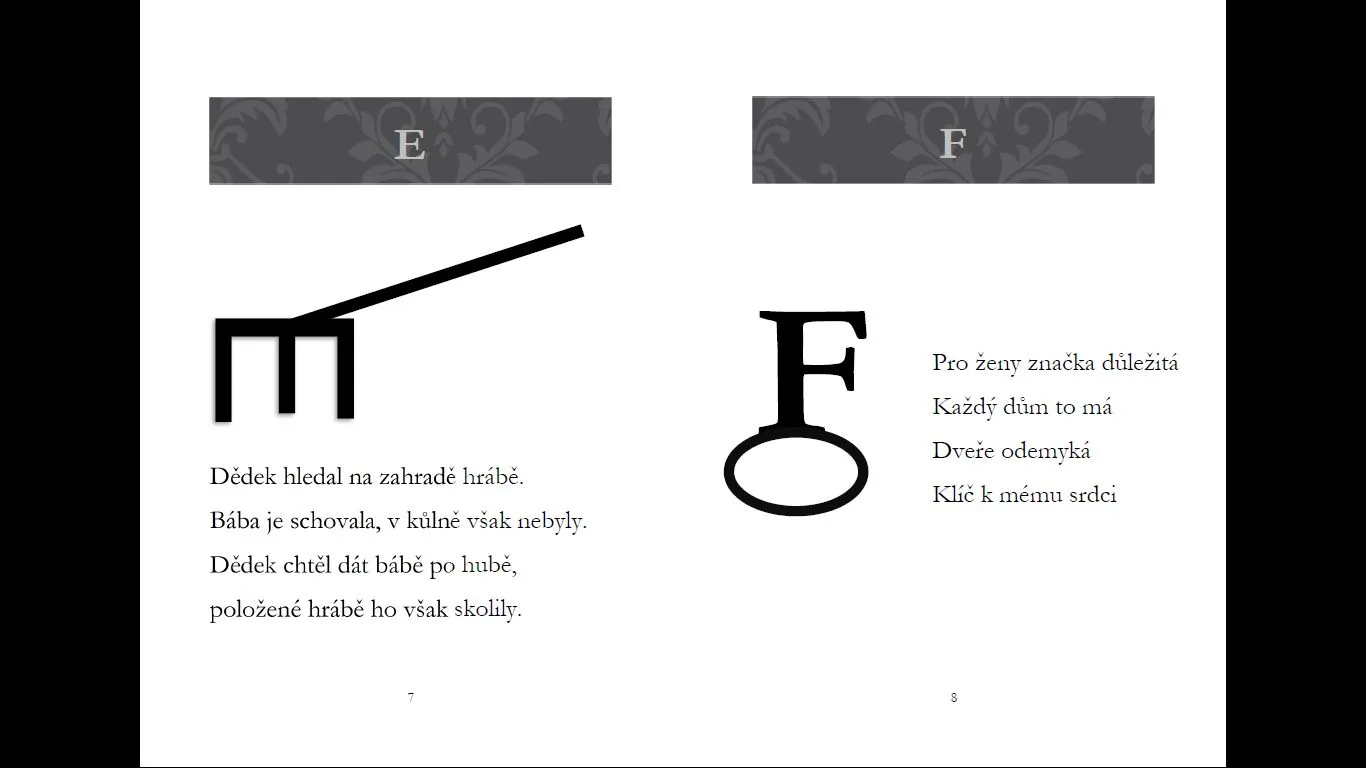 E

Dědek hledal na zahradě hrábě.
Bába je schovala, v kůlně však nebyly.
Dědek chtěl dát bábě po hubě,
položené hrábě ho však skolily.

7

F

F

Pro ženy značka důležitá
Každý dům to má
Dveře odemyká
Klíč k mému srdci

8